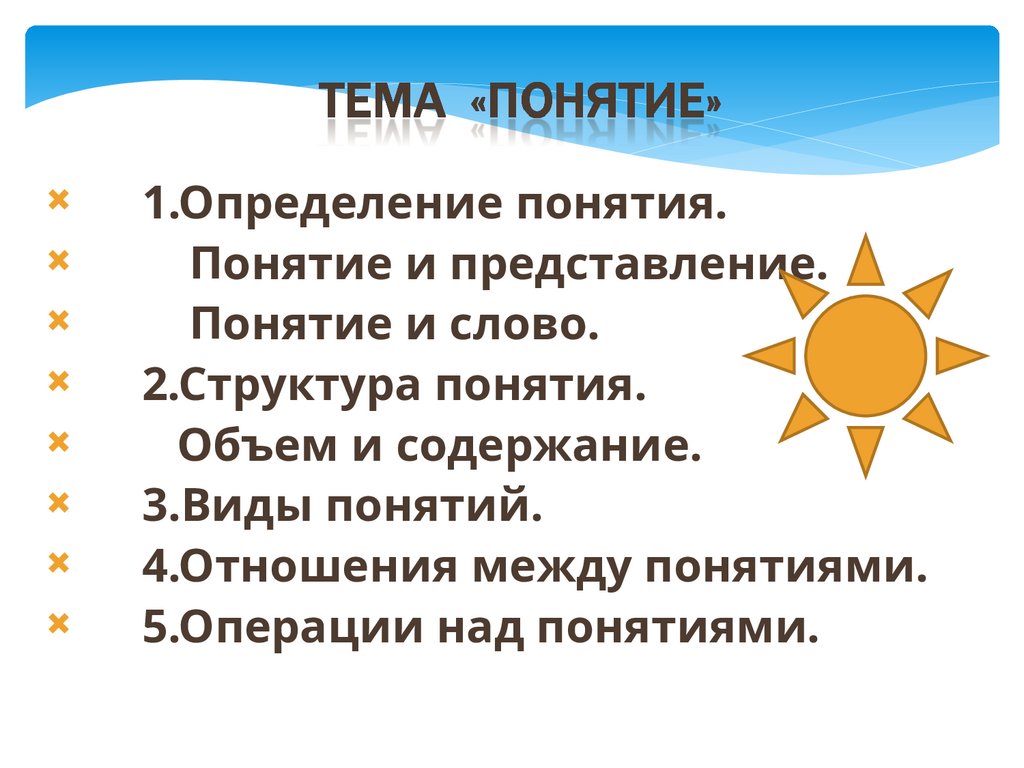 ТЕМА «ПОНЯТИЕ»

× 1.Определение понятия.
× Понятие и представление.
× Понятие и слово.
× 2.Структура понятия.
× Объем и содержание.
× 3.Виды понятий.
× 4.Отношения между понятиями.
× 5.Операции над понятиями.